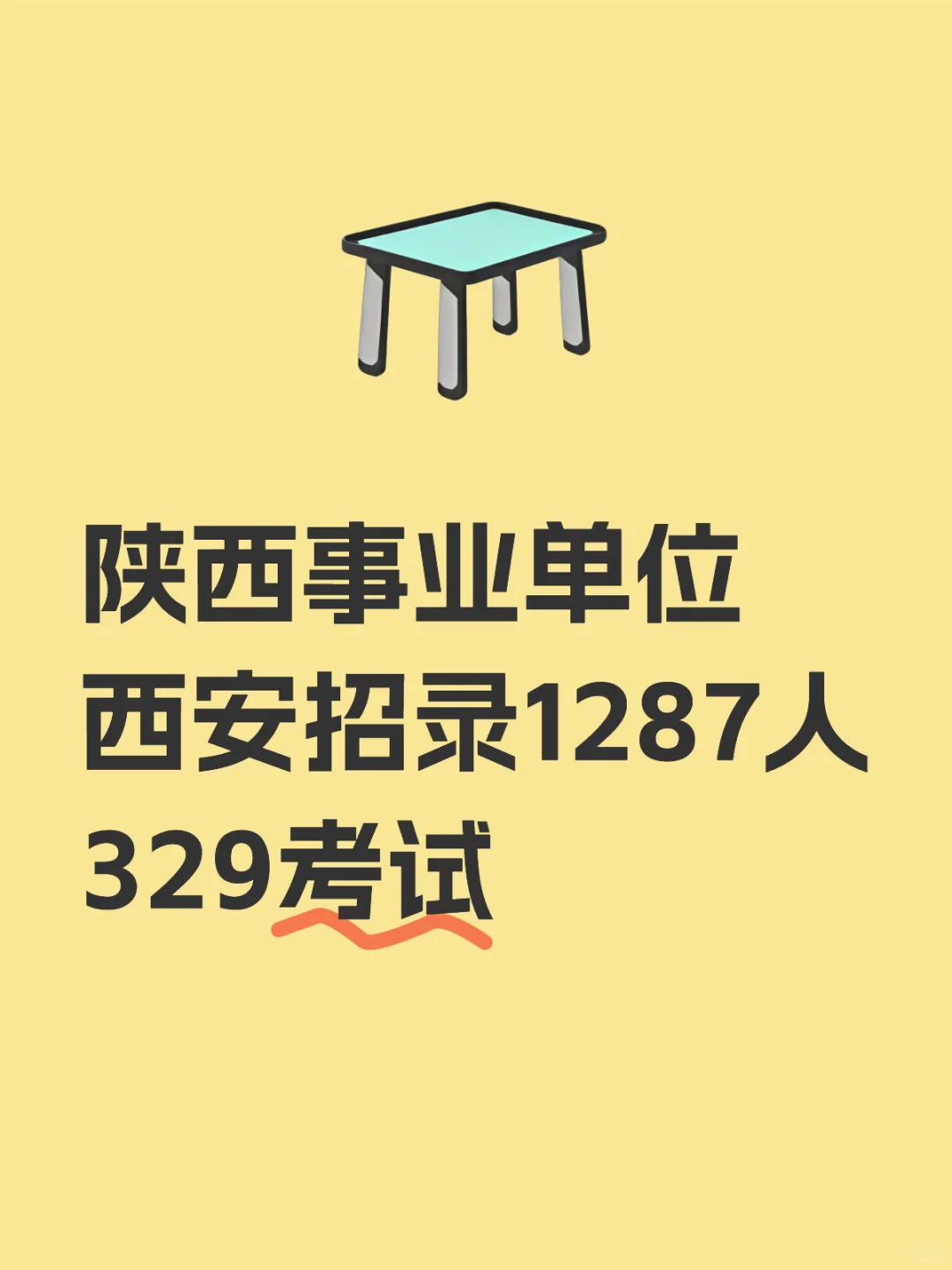 陕西事业单位
西安招录1287人
329考试